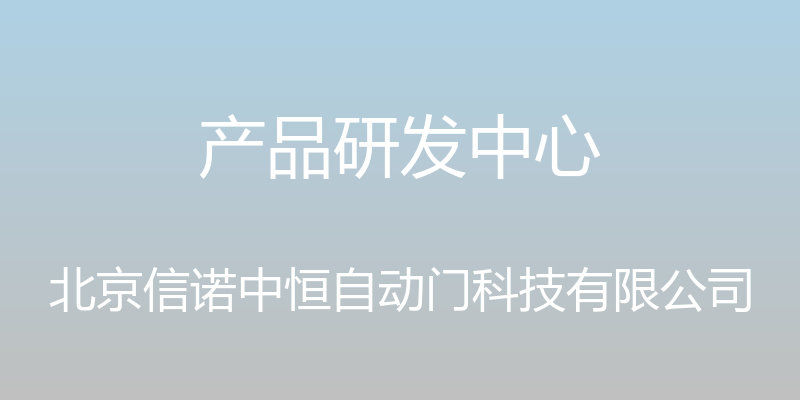 产品研发中心

北京信诺中恒自动门科技有限公司